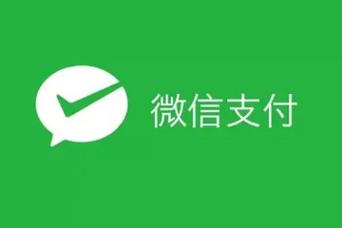 微信支付